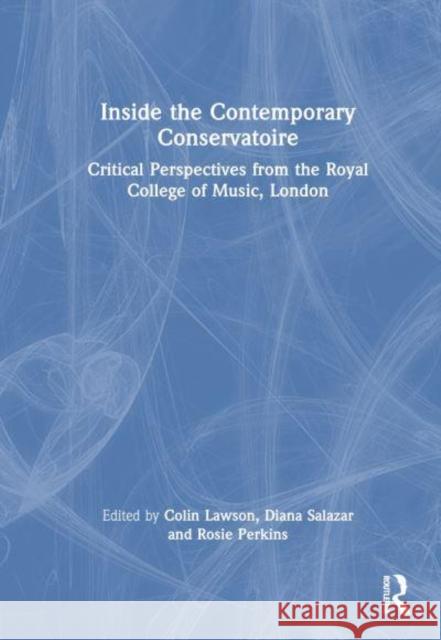 Inside the Contemporary Conservatoire

Critical Perspectives from the Royal College of Music, London

Edited by Colin Lawson, Diana Salazar and Rosie Perkins